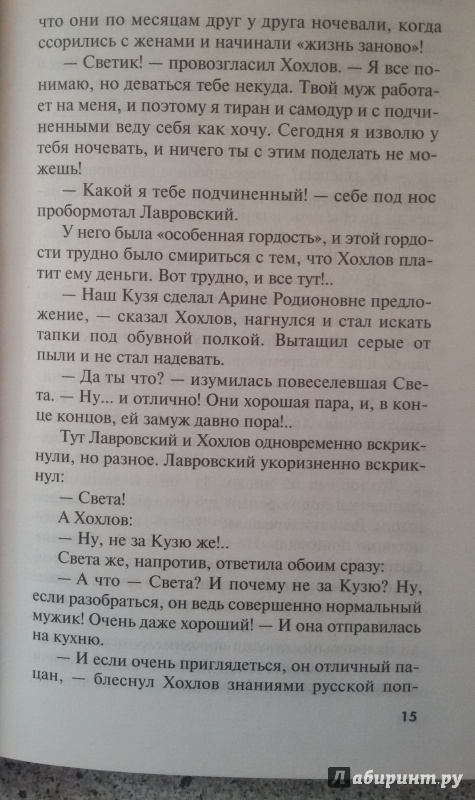 что они по месяцам друг у друга ночевали, когда ссорились с женами и начинали «жизнь заново»!

— Светик! — провозгласил Хохлов. — Я все понимаю, но деваться тебе некуда. Твой муж работает на меня, и поэтому я тиран и самодур и с подчиненными веду себя как хочу. Сегодня я изволю у тебя ночевать, и ничего ты с этим поделать не можешь!

— Какой я тебе подчиненный! — себе под нос пробормотал Лавровский.

У него была «особенная гордость», и этой гордости трудно было смириться с тем, что Хохлов платит ему деньги. Вот трудно, и все тут!..

— Наш Кузя сделал Арине Родионовне предложение, — сказал Хохлов, нагнулся и стал искать тапки под обувной полкой. Вытащил серые от пыли и не стал надевать.

— Да ты что? — изумилась повеселевшая Света. — Ну... и отлично! Они хорошая пара, и, в конце концов, ей замуж давно пора!..

Тут Лавровский и Хохлов одновременно вскрикнули, но разное. Лавровский укоризненно вскрикнул:

— Света!

А Хохлов:

— Ну, не за Кузю же!..

Света же, напротив, ответила обоим сразу:

— А что — Света? И почему не за Кузю? Ну, если разобраться, он ведь совершенно нормальный мужик! Очень даже хороший! — И она отправилась на кухню.

— И если очень приглядеться, он отличный пацан, — блеснул Хохлов знаниями русской поп-

15

Лабиринт.ру